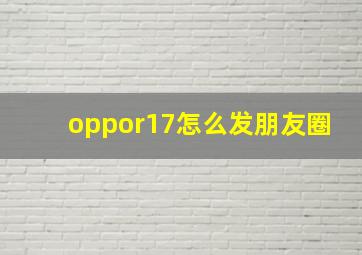 oppor17怎么发朋友圈